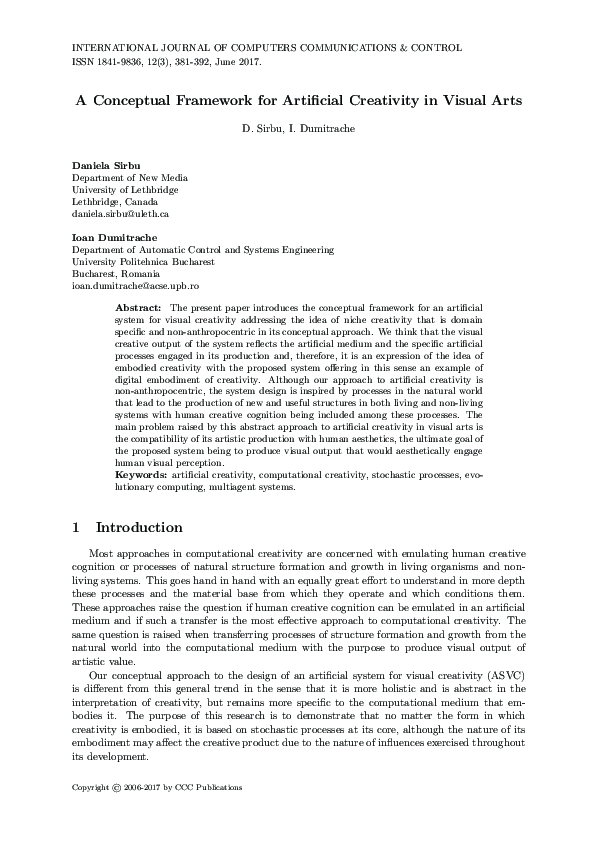 INTERNATIONAL JOURNAL OF COMPUTERS COMMUNICATIONS & CONTROL
ISSN 1841-9836, 12(3), 381-392, June 2017.

A Conceptual Framework for Artificial Creativity in Visual Arts

D. Sirbu, I. Dumitrache

Daniela Sirbu
Department of New Media
University of Lethbridge
Lethbridge, Canada
daniela.sirbu@uleth.ca

Ioan Dumitrache
Department of Automatic Control and Systems Engineering
University Politehnica Bucharest
Bucharest, Romania
ioan.dumitrache@acse.upb.ro

Abstract: The present paper introduces the conceptual framework for an artificial system for visual creativity addressing the idea of niche creativity that is domain specific and non-anthropocentric in its conceptual approach. We think that the visual creative output of the system reflects the artificial medium and the specific artificial processes engaged in its production and, therefore, it is an expression of the idea of embodied creativity with the proposed system offering in this sense an example of digital embodiment of creativity. Although our approach to artificial creativity is non-anthropocentric, the system design is inspired by processes in the natural world that lead to the production of new and useful structures in both living and non-living systems with human creative cognition being included among these processes. The main problem raised by this abstract approach to artificial creativity in visual arts is the compatibility of its artistic production with human aesthetics, the ultimate goal of the proposed system being to produce visual output that would aesthetically engage human visual perception.
Keywords: artificial creativity, computational creativity, stochastic processes, evolutionary computing, multiagent systems.

1 Introduction

Most approaches in computational creativity are concerned with emulating human creative cognition or processes of natural structure formation and growth in living organisms and non-living systems. This goes hand in hand with an equally great effort to understand in more depth these processes and the material base from which they operate and which conditions them. These approaches raise the question if human creative cognition can be emulated in an artificial medium and if such a transfer is the most effective approach to computational creativity. The same question is raised when transferring processes of structure formation and growth from the natural world into the computational medium with the purpose to produce visual output of artistic value.

Our conceptual approach to the design of an artificial system for visual creativity (ASVC) is different from this general trend in the sense that it is more holistic and is abstract in the interpretation of creativity, but remains more specific to the computational medium that embodies it. The purpose of this research is to demonstrate that no matter the form in which creativity is embodied, it is based on stochastic processes at its core, although the nature of its embodiment may affect the creative product due to the nature of influences exercised throughout its development.

Copyright © 2006-2017 by CCC Publications